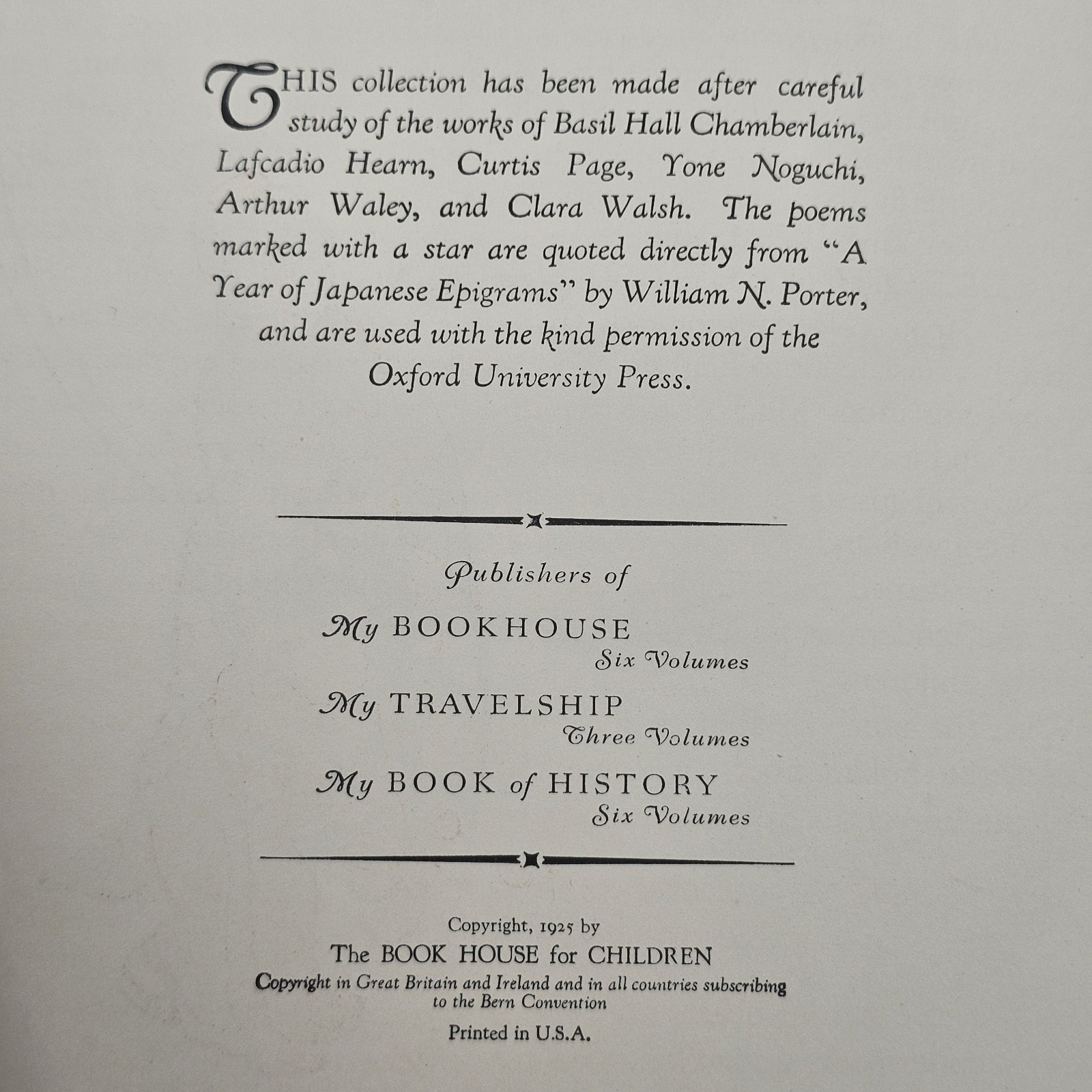 THIS collection has been made after careful study of the works of Basil Hall Chamberlain, Lafcadio Hearn, Curtis Page, Yone Noguchi, Arthur Waley, and Clara Walsh. The poems marked with a star are quoted directly from "A Year of Japanese Epigrams" by William N. Porter, and are used with the kind permission of the Oxford University Press.

Publishers of

My BOOKHOUSE
Six Volumes

My TRAVELSHIP
Three Volumes

My BOOK of HISTORY
Six Volumes

Copyright, 1925 by
The BOOK HOUSE for CHILDREN
Copyright in Great Britain and Ireland and in all countries subscribing to the Bern Convention

Printed in U.S.A.